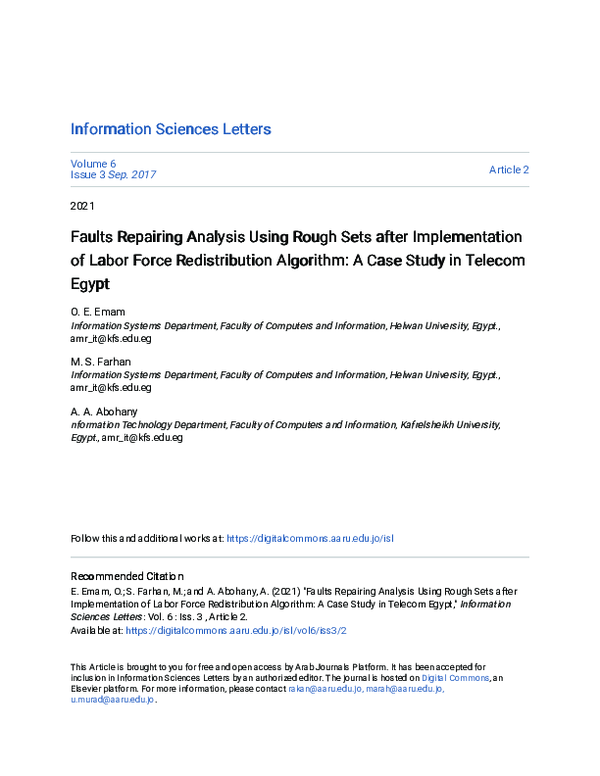 Information Sciences Letters

Volume 6
Issue 3 Sep. 2017

Article 2

2021

Faults Repairing Analysis Using Rough Sets after Implementation of Labor Force Redistribution Algorithm: A Case Study in Telecom Egypt

O. E. Emam
Information Systems Department, Faculty of Computers and Information, Helwan University, Egypt., amr_it@kfs.edu.eg

M. S. Farhan
Information Systems Department, Faculty of Computers and Information, Helwan University, Egypt., amr_it@kfs.edu.eg

A. A. Abohany
nformation Technology Department, Faculty of Computers and Information, Kafrelsheikh University, Egypt., amr_it@kfs.edu.eg

Follow this and additional works at: https://digitalcommons.aaru.edu.jo/isl

Recommended Citation
E. Emam, O.; S. Farhan, M.; and A. Abohany, A. (2021) "Faults Repairing Analysis Using Rough Sets after Implementation of Labor Force Redistribution Algorithm: A Case Study in Telecom Egypt," Information Sciences Letters: Vol. 6 : Iss. 3 , Article 2.
Available at: https://digitalcommons.aaru.edu.jo/isl/vol6/iss3/2

This Article is brought to you for free and open access by Arab Journals Platform. It has been accepted for inclusion in Information Sciences Letters by an authorized editor. The journal is hosted on Digital Commons, an Elsevier platform. For more information, please contact rakan@aaru.edu.jo, marah@aaru.edu.jo, u.murad@aaru.edu.jo.